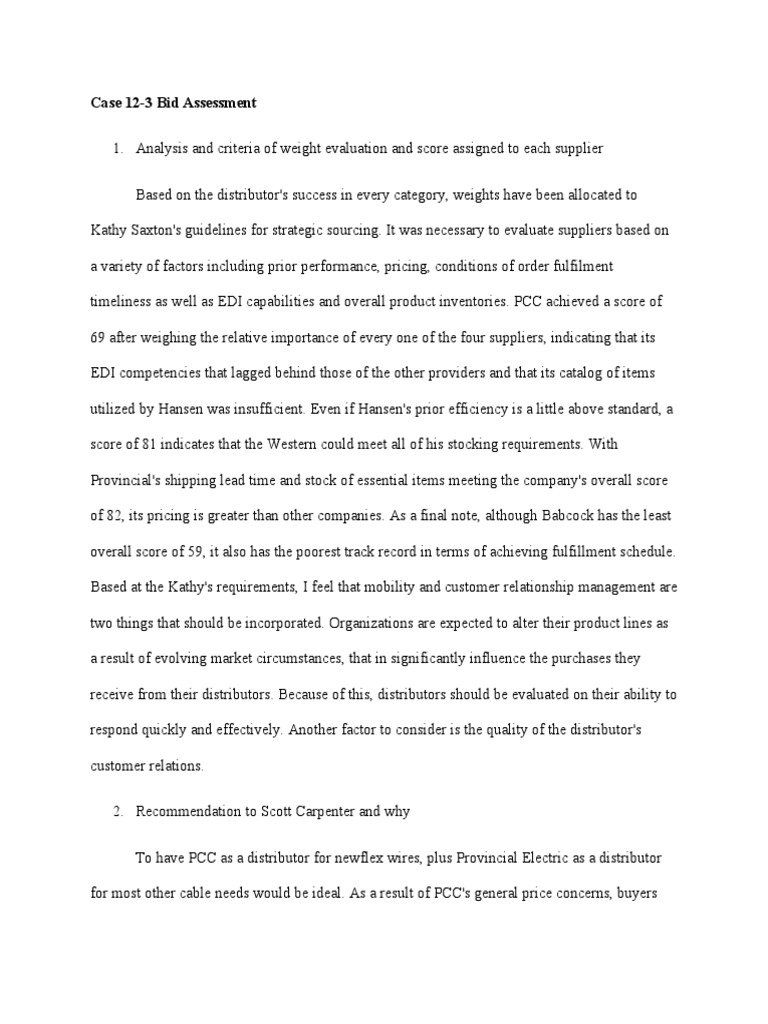 Case 12-3 Bid Assessment

1. Analysis and criteria of weight evaluation and score assigned to each supplier

Based on the distributor's success in every category, weights have been allocated to Kathy Saxton's guidelines for strategic sourcing. It was necessary to evaluate suppliers based on a variety of factors including prior performance, pricing, conditions of order fulfilment timeliness as well as EDI capabilities and overall product inventories. PCC achieved a score of 69 after weighing the relative importance of every one of the four suppliers, indicating that its EDI competencies that lagged behind those of the other providers and that its catalog of items utilized by Hansen was insufficient. Even if Hansen's prior efficiency is a little above standard, a score of 81 indicates that the Western could meet all of his stocking requirements. With Provincial's shipping lead time and stock of essential items meeting the company's overall score of 82, its pricing is greater than other companies. As a final note, although Babcock has the least overall score of 59, it also has the poorest track record in terms of achieving fulfillment schedule. Based at the Kathy's requirements, I feel that mobility and customer relationship management are two things that should be incorporated. Organizations are expected to alter their product lines as a result of evolving market circumstances, that in significantly influence the purchases they receive from their distributors. Because of this, distributors should be evaluated on their ability to respond quickly and effectively. Another factor to consider is the quality of the distributor's customer relations.

2. Recommendation to Scott Carpenter and why

To have PCC as a distributor for newflex wires, plus Provincial Electric as a distributor for most other cable needs would be ideal. As a result of PCC's general price concerns, buyers